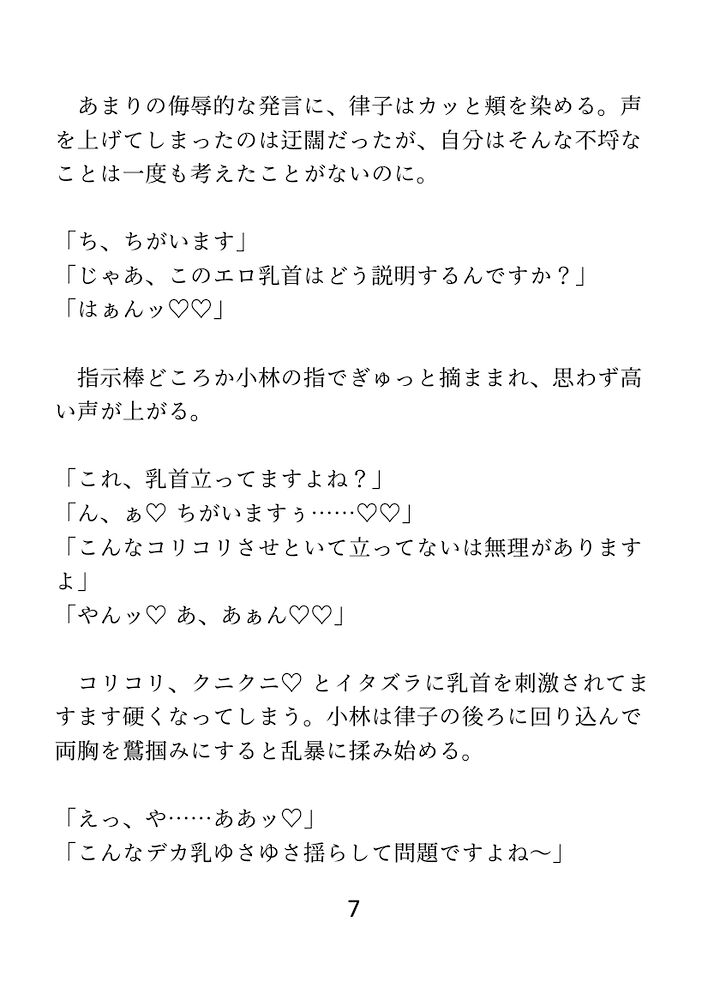 あまりの侮辱的な発言に、律子はカッと頬を染める。声を上げてしまったのは迂闊だったが、自分はそんな不埒なことは一度も考えたことがないのに。

「ち、ちがいます」
「じゃあ、このエロ乳首はどう説明するんですか？」
「はぁんッ♡♡」

指示棒どころか小林の指でぎゅっと摘ままれ、思わず高い声が上がる。

「これ、乳首立ってますよね？」
「ん、ぁ♡ ちがいますぅ……♡♡」
「こんなコリコリさせといて立ってないは無理がありますよ」
「やんッ♡ あ、あぁん♡♡」

コリコリ、クニクニ♡ とイタズラに乳首を刺激されてますます硬くなってしまう。小林は律子の後ろに回り込んで両胸を鷲掴みにすると乱暴に揉み始める。

「えっ、や……ああッ♡」
「こんなデカ乳ゆさゆさ揺らして問題ですよね〜」

7